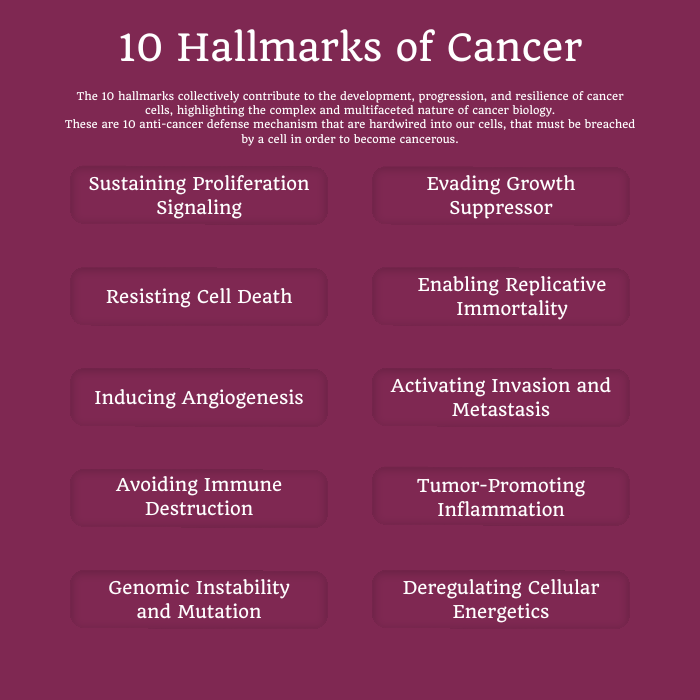 10 Hallmarks of Cancer

The 10 hallmarks collectively contribute to the development, progression, and resilience of cancer cells, highlighting the complex and multifaceted nature of cancer biology.
These are 10 anti-cancer defense mechanism that are hardwired into our cells, that must be breached by a cell in order to become cancerous.

Sustaining Proliferation Signaling

Evading Growth Suppressor

Resisting Cell Death

Enabling Replicative Immortality

Inducing Angiogenesis

Activating Invasion and Metastasis

Avoiding Immune Destruction

Tumor-Promoting Inflammation

Genomic Instability and Mutation

Deregulating Cellular Energetics